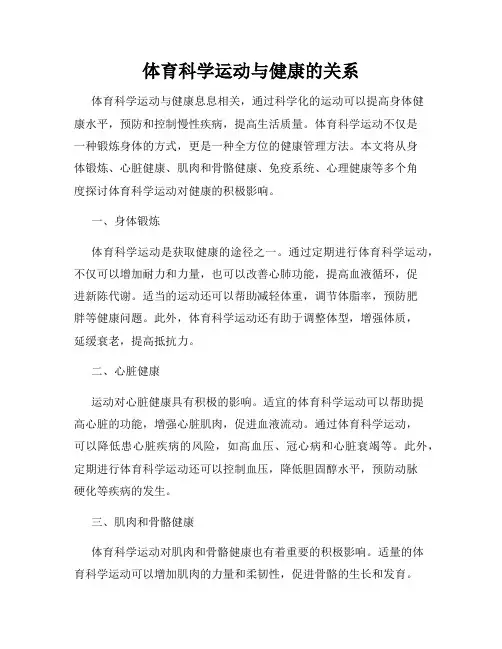 体育科学运动与健康的关系

体育科学运动与健康息息相关，通过科学化的运动可以提高身体健康水平，预防和控制慢性疾病，提高生活质量。体育科学运动不仅是一种锻炼身体的方式，更是一种全方位的健康管理方法。本文将从身体锻炼、心脏健康、肌肉和骨骼健康、免疫系统、心理健康等多个角度探讨体育科学运动对健康的积极影响。

一、身体锻炼

体育科学运动是获取健康的途径之一。通过定期进行体育科学运动，不仅可以增加耐力和力量，也可以改善心肺功能，提高血液循环，促进新陈代谢。适当的运动还可以帮助减轻体重，调节体脂率，预防肥胖等健康问题。此外，体育科学运动还有助于调整体型，增强体质，延缓衰老，提高抵抗力。

二、心脏健康

运动对心脏健康具有积极的影响。适宜的体育科学运动可以帮助提高心脏的功能，增强心脏肌肉，促进血液流动。通过体育科学运动，可以降低患心脏疾病的风险，如高血压、冠心病和心脏衰竭等。此外，定期进行体育科学运动还可以控制血压，降低胆固醇水平，预防动脉硬化等疾病的发生。

三、肌肉和骨骼健康

体育科学运动对肌肉和骨骼健康也有着重要的积极影响。适量的体育科学运动可以增加肌肉的力量和柔韧性，促进骨骼的生长和发育。